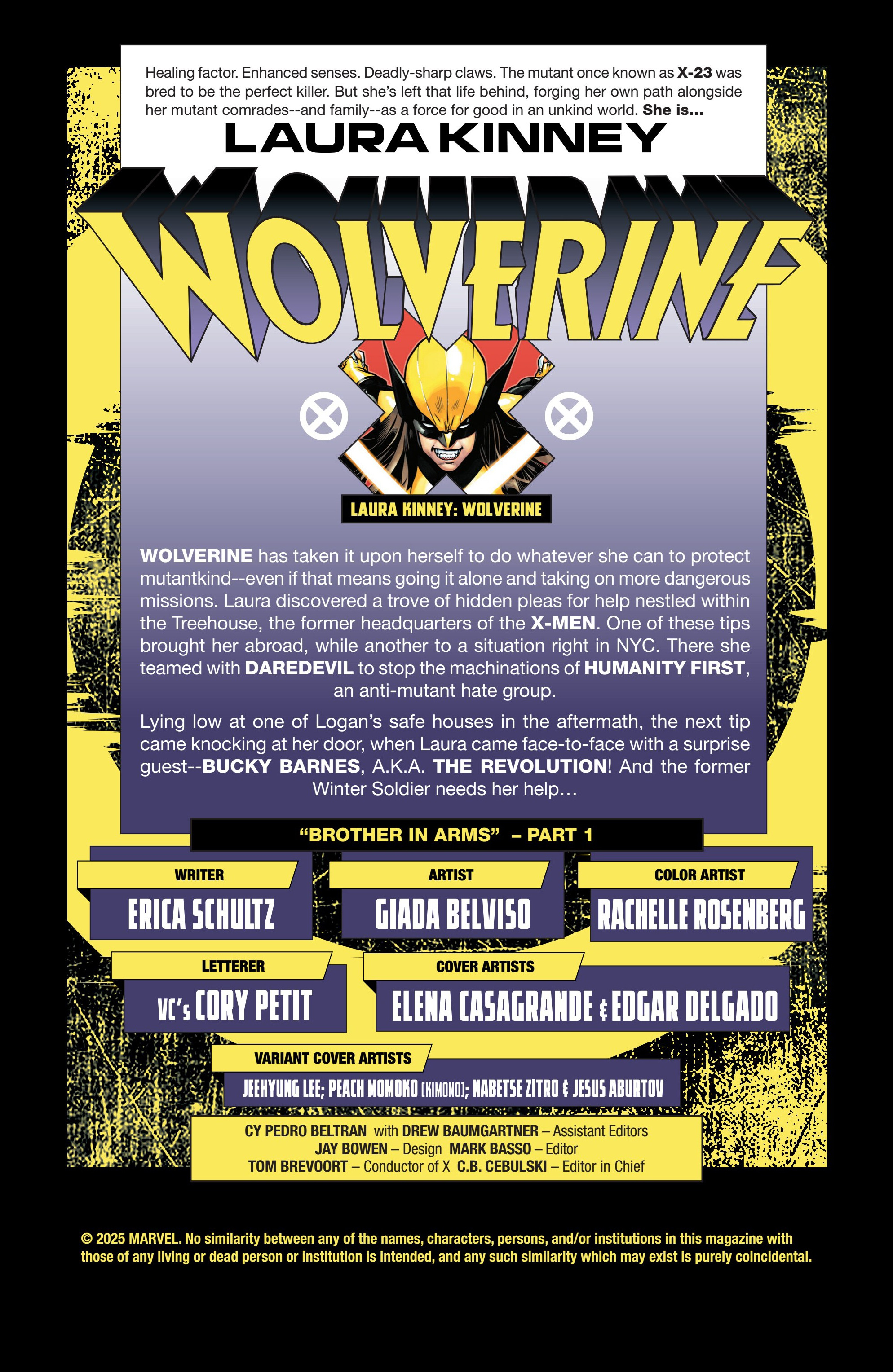 Healing factor. Enhanced senses. Deadly-sharp claws. The mutant once known as X-23 was bred to be the perfect killer. But she's left that life behind, forging her own path alongside her mutant comrades--and family--as a force for good in an unkind world. She is...

LAURA KINNEY

WOLVERINE

LAURA KINNEY: WOLVERINE

WOLVERINE has taken it upon herself to do whatever she can to protect mutantkind--even if that means going it alone and taking on more dangerous missions. Laura discovered a trove of hidden pleas for help nestled within the Treehouse, the former headquarters of the X-MEN. One of these tips brought her abroad, while another to a situation right in NYC. There she teamed with DAREDEVIL to stop the machinations of HUMANITY FIRST, an anti-mutant hate group.

Lying low at one of Logan's safe houses in the aftermath, the next tip came knocking at her door, when Laura came face-to-face with a surprise guest--BUCKY BARNES, A.K.A. THE REVOLUTION! And the former Winter Soldier needs her help...

"BROTHER IN ARMS" – PART 1

WRITER
ERICA SCHULTZ

ARTIST
GIADA BELVISO

COLOR ARTIST
RACHELLE ROSENBERG

LETTERER
VC's CORY PETIT

COVER ARTISTS
ELENA CASAGRANDE & EDGAR DELGADO

VARIANT COVER ARTISTS
JEEHYUNG LEE; PEACH MOMOKO [KIMONO]; NABETSE ZITRO & JESUS ABURTOV

CY PEDRO BELTRAN with DREW BAUMGARTNER – Assistant Editors
JAY BOWEN – Design MARK BASSO – Editor
TOM BREVOORT – Conductor of X C.B. CEBULSKI – Editor in Chief

© 2025 MARVEL. No similarity between any of the names, characters, persons, and/or institutions in this magazine with those of any living or dead person or institution is intended, and any such similarity which may exist is purely coincidental.